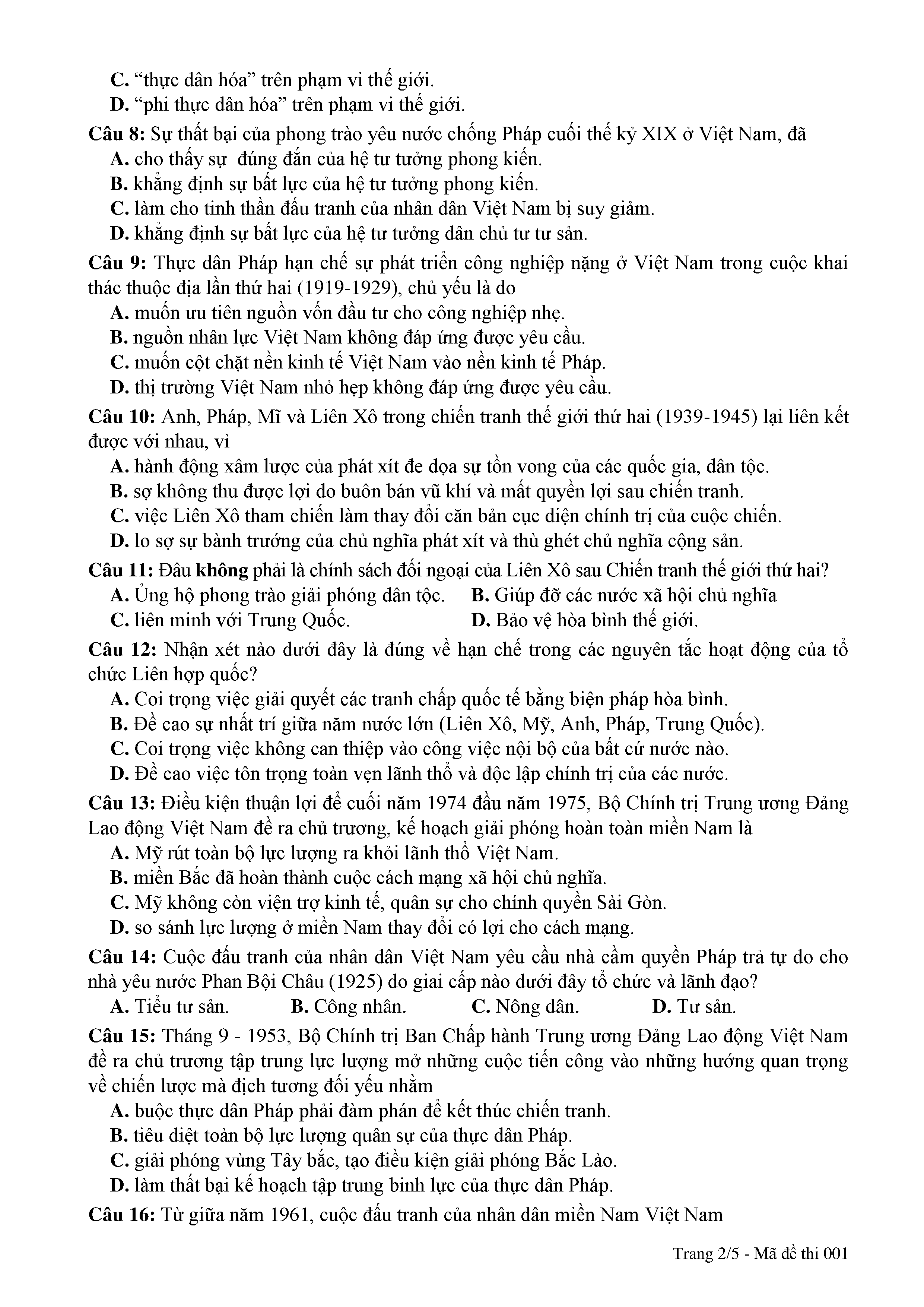 C. “thực dân hóa” trên phạm vi thế giới.
D. “phi thực dân hóa” trên phạm vi thế giới.

Câu 8: Sự thất bại của phong trào yêu nước chống Pháp cuối thế kỷ XIX ở Việt Nam, đã
A. cho thấy sự đúng đắn của hệ tư tưởng phong kiến.
B. khẳng định sự bất lực của hệ tư tưởng phong kiến.
C. làm cho tinh thần đấu tranh của nhân dân Việt Nam bị suy giảm.
D. khẳng định sự bất lực của hệ tư tưởng dân chủ tư tư sản.

Câu 9: Thực dân Pháp hạn chế sự phát triển công nghiệp nặng ở Việt Nam trong cuộc khai thác thuộc địa lần thứ hai (1919-1929), chủ yếu là do
A. muốn ưu tiên nguồn vốn đầu tư cho công nghiệp nhẹ.
B. nguồn nhân lực Việt Nam không đáp ứng được yêu cầu.
C. muốn cột chặt nền kinh tế Việt Nam vào nền kinh tế Pháp.
D. thị trường Việt Nam nhỏ hẹp không đáp ứng được yêu cầu.

Câu 10: Anh, Pháp, Mĩ và Liên Xô trong chiến tranh thế giới thứ hai (1939-1945) lại liên kết được với nhau, vì
A. hành động xâm lược của phát xít đe dọa sự tồn vong của các quốc gia, dân tộc.
B. sợ không thu được lợi do buôn bán vũ khí và mất quyền lợi sau chiến tranh.
C. việc Liên Xô tham chiến làm thay đổi căn bản cục diện chính trị của cuộc chiến.
D. lo sợ sự bành trướng của chủ nghĩa phát xít và thù ghét chủ nghĩa cộng sản.

Câu 11: Đâu không phải là chính sách đối ngoại của Liên Xô sau Chiến tranh thế giới thứ hai?
A. Ủng hộ phong trào giải phóng dân tộc.
B. Giúp đỡ các nước xã hội chủ nghĩa
C. liên minh với Trung Quốc.
D. Bảo vệ hòa bình thế giới.

Câu 12: Nhận xét nào dưới đây là đúng về hạn chế trong các nguyên tắc hoạt động của tổ chức Liên hợp quốc?
A. Coi trọng việc giải quyết các tranh chấp quốc tế bằng biện pháp hòa bình.
B. Đề cao sự nhất trí giữa năm nước lớn (Liên Xô, Mỹ, Anh, Pháp, Trung Quốc).
C. Coi trọng việc không can thiệp vào công việc nội bộ của bất cứ nước nào.
D. Đề cao việc tôn trọng toàn vẹn lãnh thổ và độc lập chính trị của các nước.

Câu 13: Điều kiện thuận lợi để cuối năm 1974 đầu năm 1975, Bộ Chính trị Trung ương Đảng Lao động Việt Nam đề ra chủ trương, kế hoạch giải phóng hoàn toàn miền Nam là
A. Mỹ rút toàn bộ lực lượng ra khỏi lãnh thổ Việt Nam.
B. miền Bắc đã hoàn thành cuộc cách mạng xã hội chủ nghĩa.
C. Mỹ không còn viện trợ kinh tế, quân sự cho chính quyền Sài Gòn.
D. so sánh lực lượng ở miền Nam thay đổi có lợi cho cách mạng.

Câu 14: Cuộc đấu tranh của nhân dân Việt Nam yêu cầu nhà cầm quyền Pháp trả tự do cho nhà yêu nước Phan Bội Châu (1925) do giai cấp nào dưới đây tổ chức và lãnh đạo?
A. Tiểu tư sản.
B. Công nhân.
C. Nông dân.
D. Tư sản.

Câu 15: Tháng 9 - 1953, Bộ Chính trị Ban Chấp hành Trung ương Đảng Lao động Việt Nam đề ra chủ trương tập trung lực lượng mở những cuộc tiến công vào những hướng quan trọng về chiến lược mà địch tương đối yếu nhằm
A. buộc thực dân Pháp phải đàm phán để kết thúc chiến tranh.
B. tiêu diệt toàn bộ lực lượng quân sự của thực dân Pháp.
C. giải phóng vùng Tây bắc, tạo điều kiện giải phóng Bắc Lào.
D. làm thất bại kế hoạch tập trung binh lực của thực dân Pháp.

Câu 16: Từ giữa năm 1961, cuộc đấu tranh của nhân dân miền Nam Việt Nam

Trang 2/5 - Mã đề thi 001